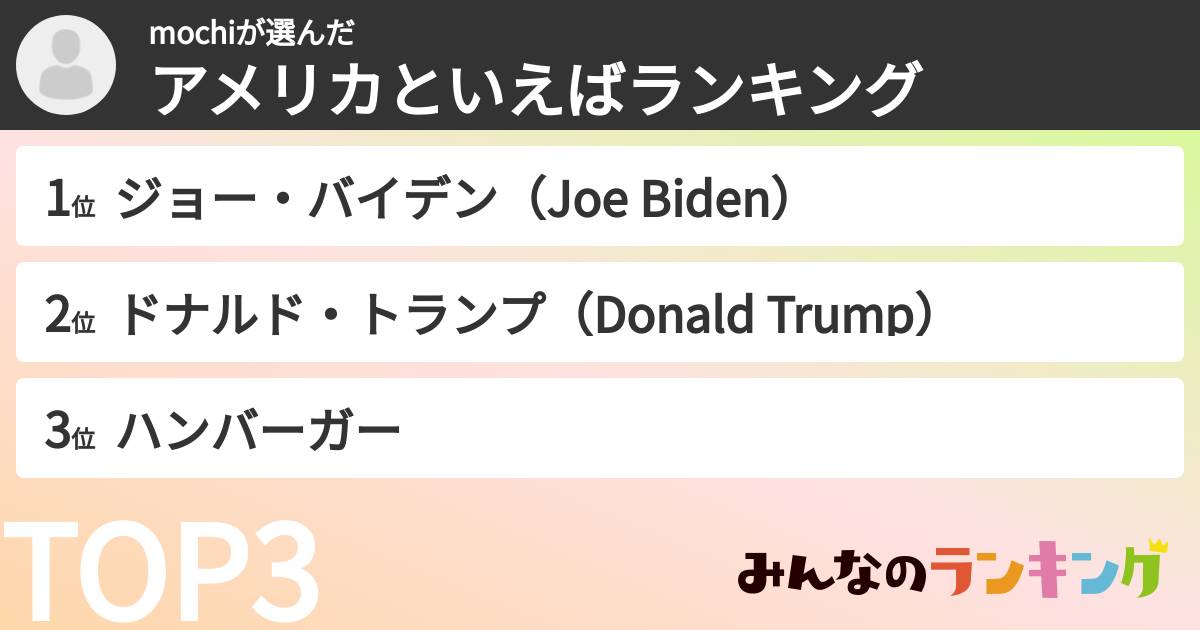 mochiが選んだ
アメリカといえばランキング

1位 ジョー・バイデン（Joe Biden）

2位 ドナルド・トランプ（Donald Trump）

3位 ハンバーガー

TOP3

みんなのランキング